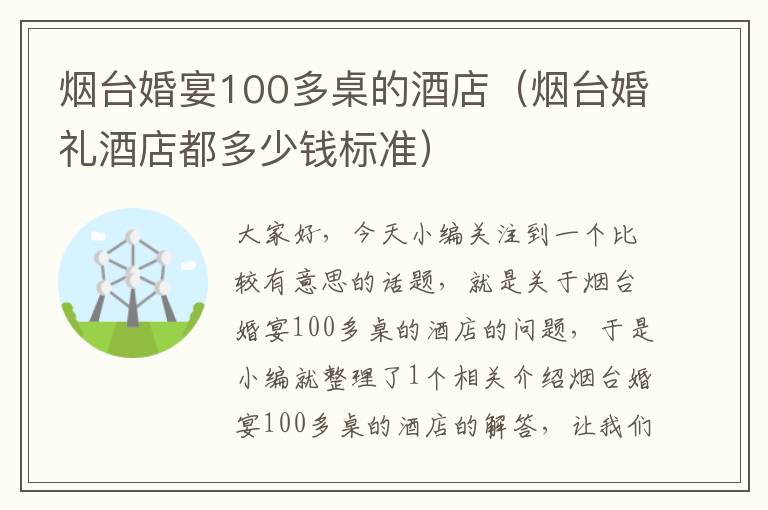 烟台婚宴100多桌的酒店（烟台婚礼酒店都多少钱标准）

大家好，今天小编关注到一个比较有意思的话题，就是关于烟台婚宴100多桌的酒店的问题，于是小编就整理了1个相关介绍烟台婚宴100多桌的酒店的解答，让我们